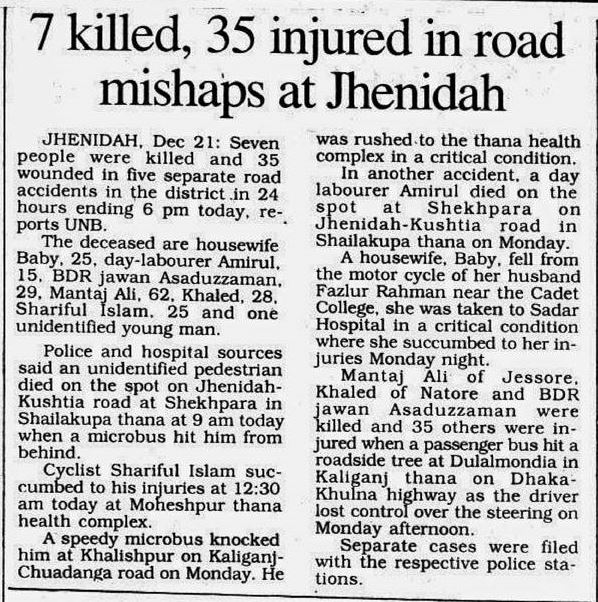 7 killed, 35 injured in road mishaps at Jhenidah

JHENIDAH, Dec 21: Seven people were killed and 35 wounded in five separate road accidents in the district in 24 hours ending 6 pm today, reports UNB.

The deceased are housewife Baby, 25, day-labourer Amirul, 15, BDR jawan Asaduzzaman, 29, Mantaj Ali, 62, Khaled, 28, Shariful Islam, 25 and one unidentified young man.

Police and hospital sources said an unidentified pedestrian died on the spot on Jhenidah-Kushtia road at Shekhpara in Shailakupa thana at 9 am today when a microbus hit him from behind.

Cyclist Shariful Islam succumbed to his injuries at 12:30 am today at Moheshpur thana health complex.

A speedy microbus knocked him at Khalishpur on Kaliganj-Chuadanga road on Monday. He was rushed to the thana health complex in a critical condition.

In another accident, a day labourer Amirul died on the spot at Shekhpara on Jhenidah-Kushtia road in Shailakupa thana on Monday.

A housewife, Baby, fell from the motor cycle of her husband Fazlur Rahman near the Cadet College, she was taken to Sadar Hospital in a critical condition where she succumbed to her injuries Monday night.

Mantaj Ali of Jessore, Khaled of Natore and BDR jawan Asaduzzaman were killed and 35 others were injured when a passenger bus hit a roadside tree at Dulalmondia in Kaliganj thana on Dhaka-Khulna highway as the driver lost control over the steering on Monday afternoon.

Separate cases were filed with the respective police stations.